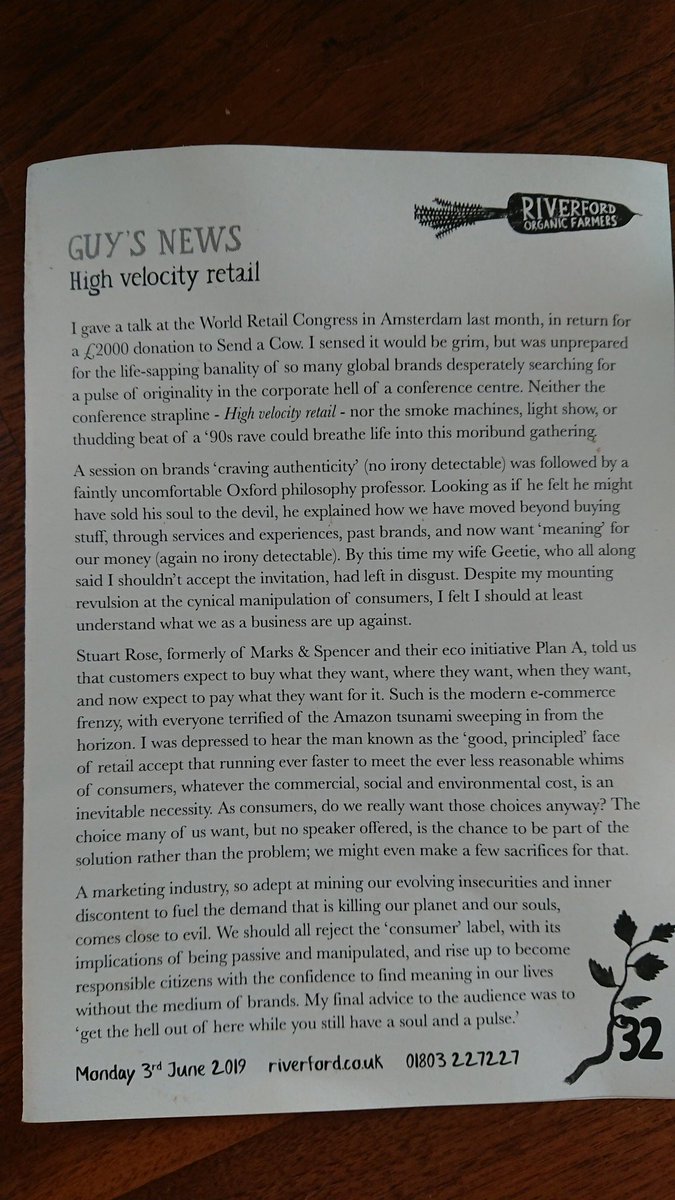 RIVERFORD ORGANIC FARMERS

GUY'S NEWS
High velocity retail

I gave a talk at the World Retail Congress in Amsterdam last month, in return for a £2000 donation to Send a Cow. I sensed it would be grim, but was unprepared for the life-sapping banality of so many global brands desperately searching for a pulse of originality in the corporate hell of a conference centre. Neither the conference strapline - High velocity retail - nor the smoke machines, light show, or thudding beat of a '90s rave could breathe life into this moribund gathering.

A session on brands 'craving authenticity' (no irony detectable) was followed by a faintly uncomfortable Oxford philosophy professor. Looking as if he felt he might have sold his soul to the devil, he explained how we have moved beyond buying stuff, through services and experiences, past brands, and now want 'meaning' for our money (again no irony detectable). By this time my wife Geetie, who all along said I shouldn't accept the invitation, had left in disgust. Despite my mounting revulsion at the cynical manipulation of consumers, I felt I should at least understand what we as a business are up against.

Stuart Rose, formerly of Marks & Spencer and their eco initiative Plan A, told us that customers expect to buy what they want, where they want, when they want, and now expect to pay what they want for it. Such is the modern e-commerce frenzy, with everyone terrified of the Amazon tsunami sweeping in from the horizon. I was depressed to hear the man known as the 'good, principled' face of retail accept that running ever faster to meet the ever less reasonable whims of consumers, whatever the commercial, social and environmental cost, is an inevitable necessity. As consumers, do we really want those choices anyway? The choice many of us want, but no speaker offered, is the chance to be part of the solution rather than the problem; we might even make a few sacrifices for that.

A marketing industry, so adept at mining our evolving insecurities and inner discontent to fuel the demand that is killing our planet and our souls, comes close to evil. We should all reject the 'consumer' label, with its implications of being passive and manipulated, and rise up to become responsible citizens with the confidence to find meaning in our lives without the medium of brands. My final advice to the audience was to 'get the hell out of here while you still have a soul and a pulse.'

Monday 3rd June 2019 riverford.co.uk 01803 227227

32